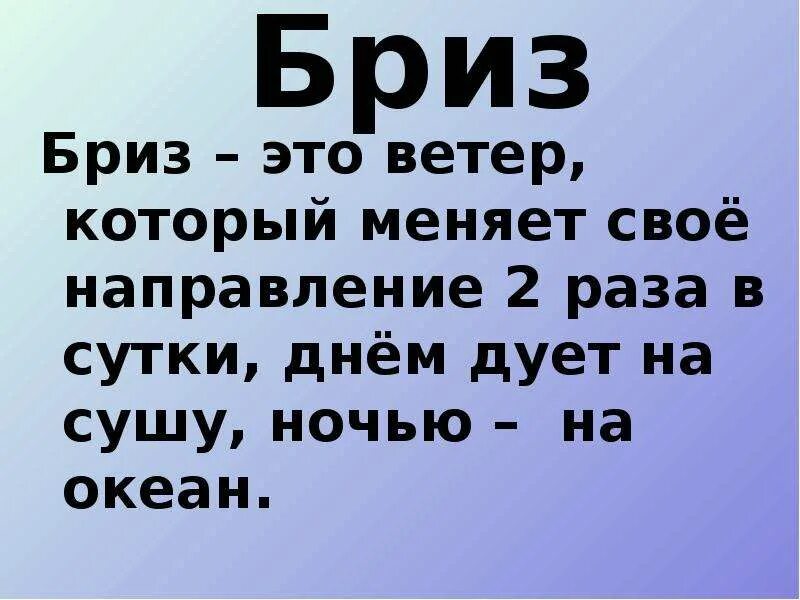 Бриз

Бриз – это ветер, который меняет своё направление 2 раза в сутки, днём дует на сушу, ночью – на океан.